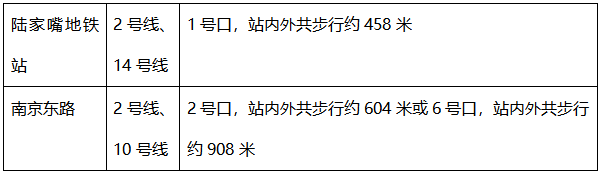 | 陆家嘴地铁站 | 2 号线、14 号线 | 1 号口，站内外共步行约 458 米 |
|---|---|---|
| 南京东路 | 2 号线、10 号线 | 2 号口，站内外共步行约 604 米或 6 号口，站内外共步行约 908 米 |